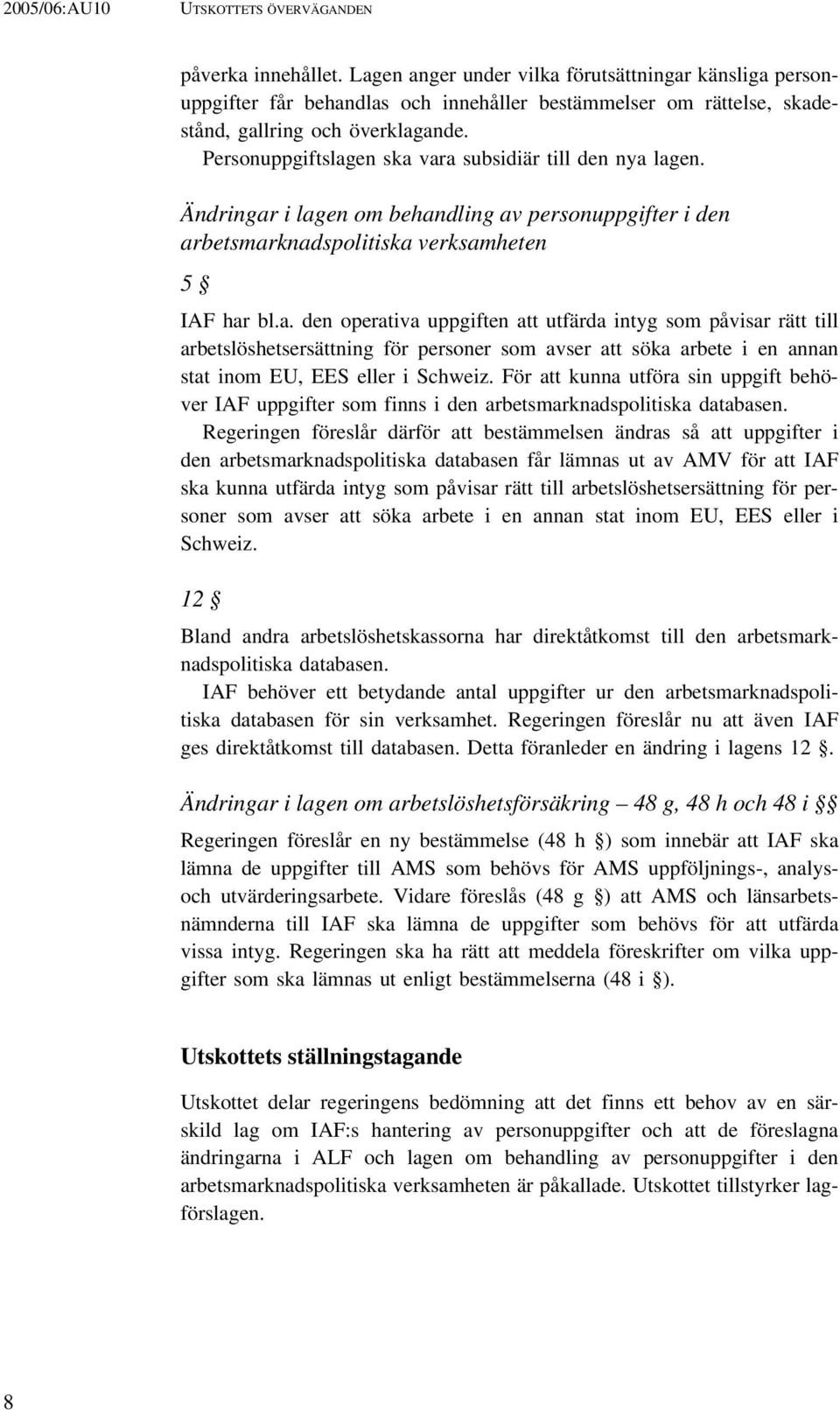 2005/06:AU10 UTSKOTTETS ÖVERVÄGANDEN

påverka innehållet. Lagen anger under vilka förutsättningar känsliga personuppgifter får behandlas och innehåller bestämmelser om rättelse, skadestånd, gallring och överklagande.

Personuppgiftslagen ska vara subsidiär till den nya lagen.

Ändringar i lagen om behandling av personuppgifter i den arbetsmarknadspolitiska verksamheten

5 §

IAF har bl.a. den operativa uppgiften att utfärda intyg som påvisar rätt till arbetslöshetsersättning för personer som avser att söka arbete i en annan stat inom EU, EES eller i Schweiz. För att kunna utföra sin uppgift behöver IAF uppgifter som finns i den arbetsmarknadspolitiska databasen.

Regeringen föreslår därför att bestämmelsen ändras så att uppgifter i den arbetsmarknadspolitiska databasen får lämnas ut av AMV för att IAF ska kunna utfärda intyg som påvisar rätt till arbetslöshetsersättning för personer som avser att söka arbete i en annan stat inom EU, EES eller i Schweiz.

12 §

Bland andra arbetslöshetskassorna har direktåtkomst till den arbetsmarknadspolitiska databasen.

IAF behöver ett betydande antal uppgifter ur den arbetsmarknadspolitiska databasen för sin verksamhet. Regeringen föreslår nu att även IAF ges direktåtkomst till databasen. Detta föranleder en ändring i lagens 12 §.

Ändringar i lagen om arbetslöshetsförsäkring – 48 g, 48 h och 48 i §§

Regeringen föreslår en ny bestämmelse (48 h §) som innebär att IAF ska lämna de uppgifter till AMS som behövs för AMS uppföljnings-, analys- och utvärderingsarbete. Vidare föreslås (48 g §) att AMS och länsarbetsnämnderna till IAF ska lämna de uppgifter som behövs för att utfärda vissa intyg. Regeringen ska ha rätt att meddela föreskrifter om vilka uppgifter som ska lämnas ut enligt bestämmelserna (48 i §).

Utskottets ställningstagande

Utskottet delar regeringens bedömning att det finns ett behov av en särskild lag om IAF:s hantering av personuppgifter och att de föreslagna ändringarna i ALF och lagen om behandling av personuppgifter i den arbetsmarknadspolitiska verksamheten är påkallade. Utskottet tillstyrker lagförslagen.

8